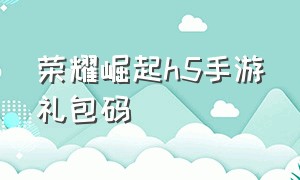 荣耀崛起h5手游礼包码